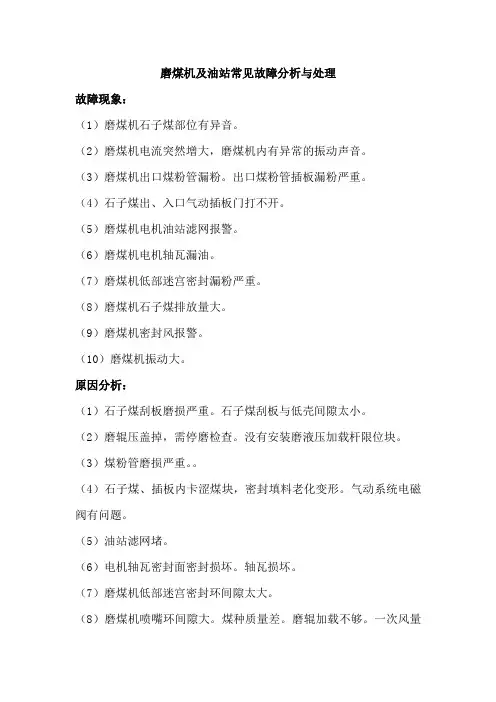 磨煤机及油站常见故障分析与处理

故障现象：

（1）磨煤机石子煤部位有异音。

（2）磨煤机电流突然增大，磨煤机内有异常的振动声音。

（3）磨煤机出口煤粉管漏粉。出口煤粉管插板漏粉严重。

（4）石子煤出、入口气动插板门打不开。

（5）磨煤机电机油站滤网报警。

（6）磨煤机电机轴瓦漏油。

（7）磨煤机低部迷宫密封漏粉严重。

（8）磨煤机石子煤排放量大。

（9）磨煤机密封风报警。

（10）磨煤机振动大。

原因分析：

（1）石子煤刮板磨损严重。石子煤刮板与低壳间隙太小。

（2）磨辊压盖掉，需停磨检查。没有安装磨液压加载杆限位块。

（3）煤粉管磨损严重。。

（4）石子煤、插板内卡涩煤块，密封填料老化变形。气动系统电磁阀有问题。

（5）油站滤网堵。

（6）电机轴瓦密封面密封损坏。轴瓦损坏。

（7）磨煤机低部迷宫密封环间隙太大。

（8）磨煤机喷嘴环间隙大。煤种质量差。磨辊加载不够。一次风量